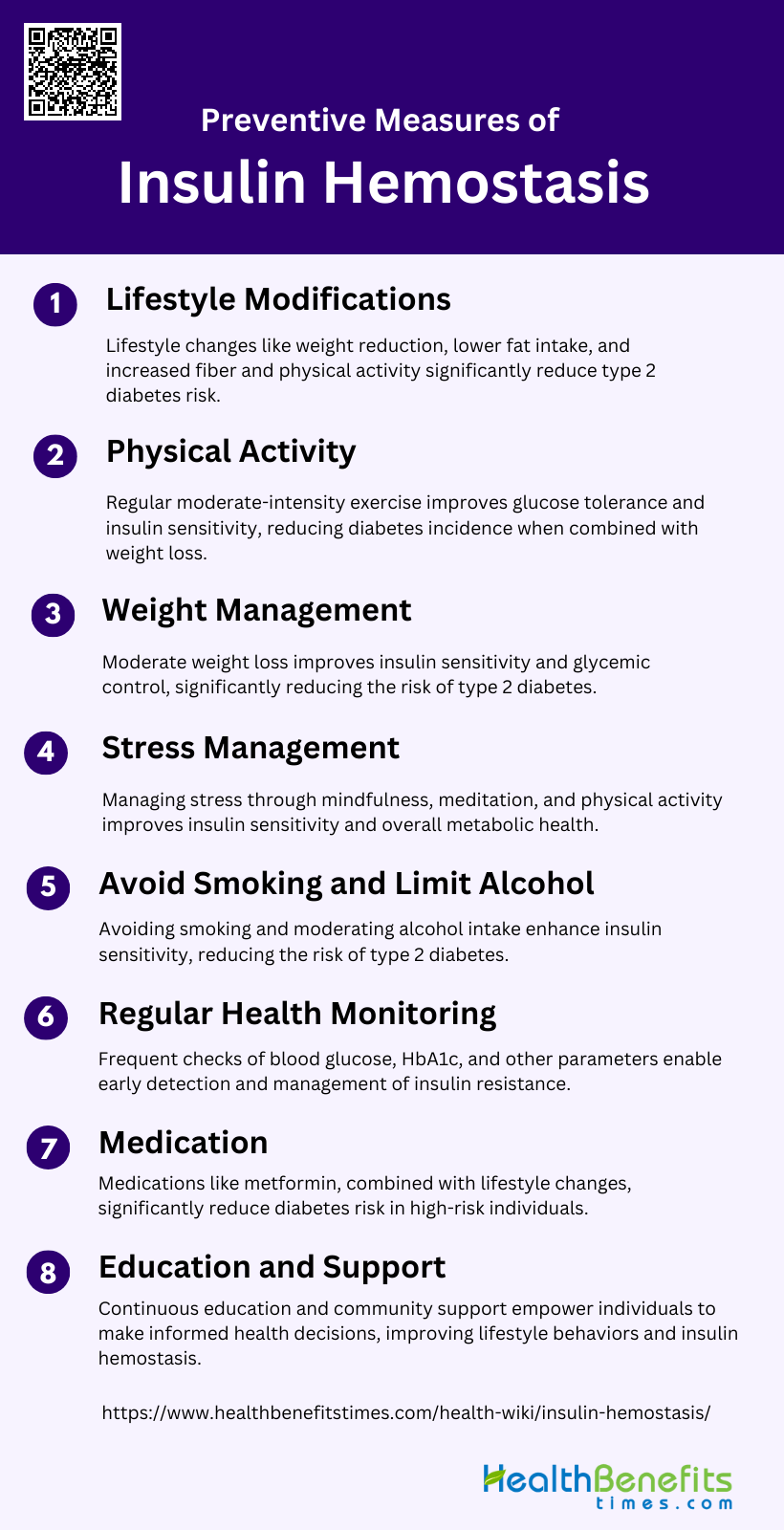 Preventive Measures of
Insulin Hemostasis

1
Lifestyle Modifications

Lifestyle changes like weight reduction, lower fat intake, and increased fiber and physical activity significantly reduce type 2 diabetes risk.

2
Physical Activity

Regular moderate-intensity exercise improves glucose tolerance and insulin sensitivity, reducing diabetes incidence when combined with weight loss.

3
Weight Management

Moderate weight loss improves insulin sensitivity and glycemic control, significantly reducing the risk of type 2 diabetes.

4
Stress Management

Managing stress through mindfulness, meditation, and physical activity improves insulin sensitivity and overall metabolic health.

5
Avoid Smoking and Limit Alcohol

Avoiding smoking and moderating alcohol intake enhance insulin sensitivity, reducing the risk of type 2 diabetes.

6
Regular Health Monitoring

Frequent checks of blood glucose, HbA1c, and other parameters enable early detection and management of insulin resistance.

7
Medication

Medications like metformin, combined with lifestyle changes, significantly reduce diabetes risk in high-risk individuals.

8
Education and Support

Continuous education and community support empower individuals to make informed health decisions, improving lifestyle behaviors and insulin hemostasis.

https://www.healthbenefitstimes.com/health-wiki/insulin-hemostasis/

HealthBenefits
times.com